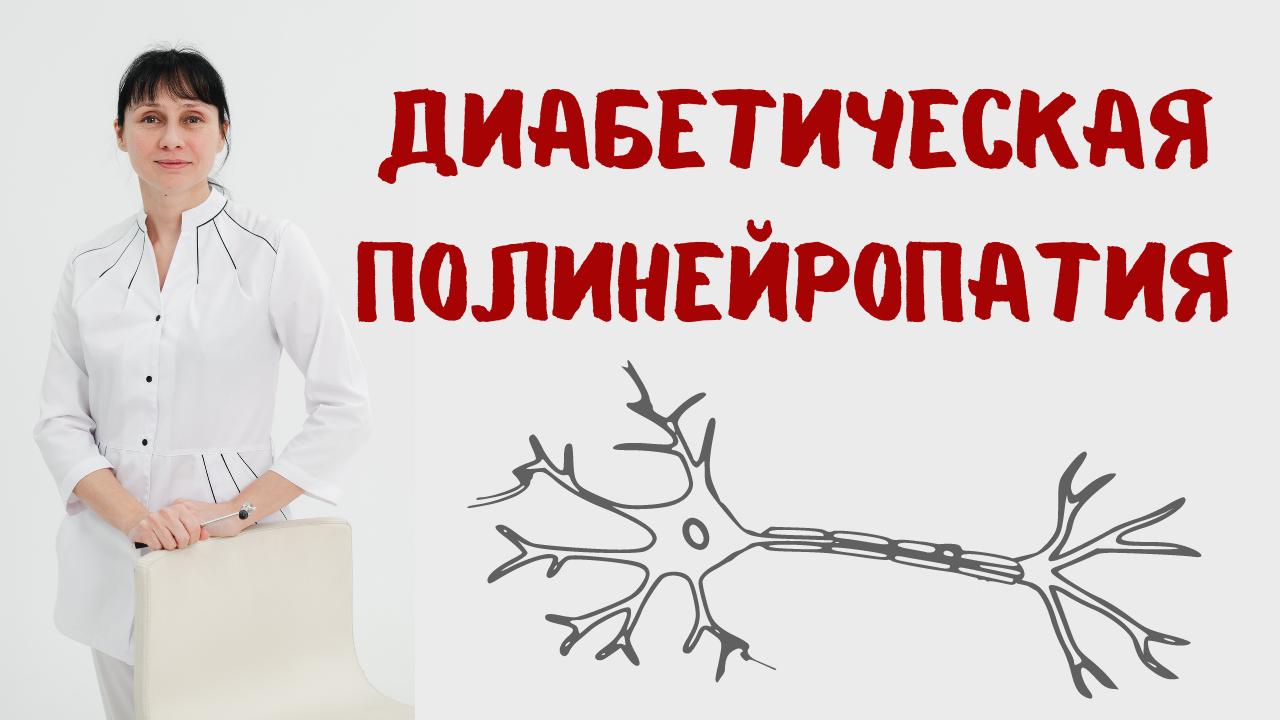 ДИАБЕТИЧЕСКАЯ
ПОЛИНЕЙРОПАТИЯ